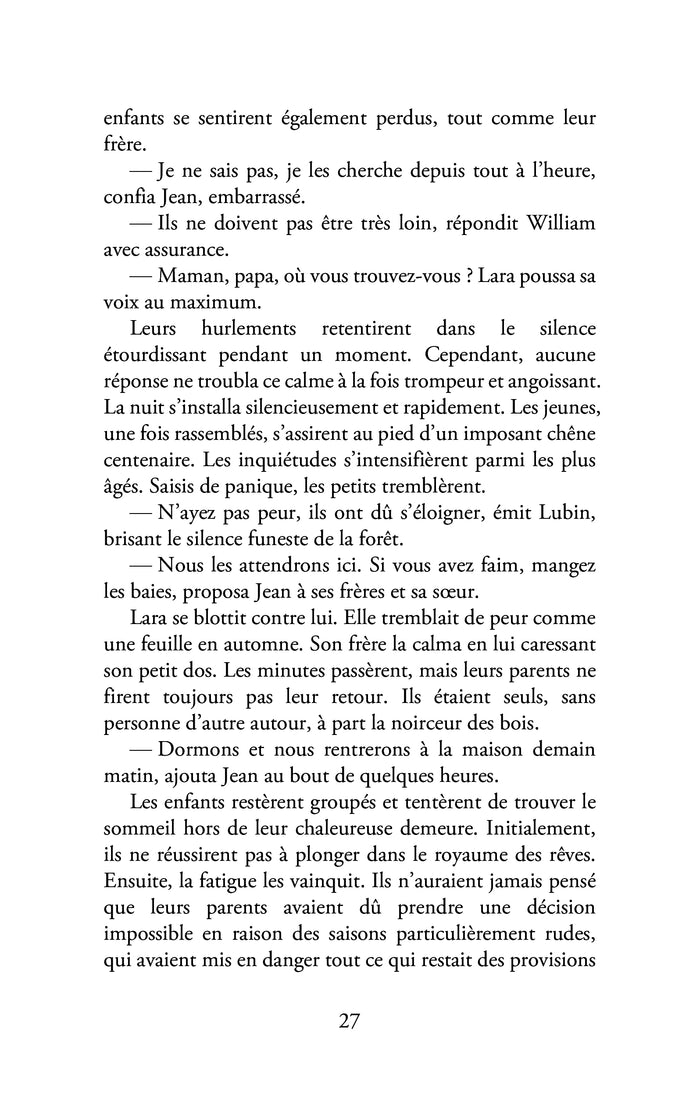 enfants se sentirent également perdus, tout comme leur frère.

— Je ne sais pas, je les cherche depuis tout à l'heure, confia Jean, embarrassé.

— Ils ne doivent pas être très loin, répondit William avec assurance.

— Maman, papa, où vous trouvez-vous ? Lara poussa sa voix au maximum.

Leurs hurlements retentirent dans le silence étourdissant pendant un moment. Cependant, aucune réponse ne troubla ce calme à la fois trompeur et angoissant. La nuit s'installa silencieusement et rapidement. Les jeunes, une fois rassemblés, s'assirent au pied d'un imposant chêne centenaire. Les inquiétudes s'intensifièrent parmi les plus âgés. Saisis de panique, les petits tremblèrent.

— N'ayez pas peur, ils ont dû s'éloigner, émit Lubin, brisant le silence funeste de la forêt.

— Nous les attendrons ici. Si vous avez faim, mangez les baies, proposa Jean à ses frères et sa sœur.

Lara se blottit contre lui. Elle tremblait de peur comme une feuille en automne. Son frère la calma en lui caressant son petit dos. Les minutes passèrent, mais leurs parents ne firent toujours pas leur retour. Ils étaient seuls, sans personne d'autre autour, à part la noirceur des bois.

— Dormons et nous rentrerons à la maison demain matin, ajouta Jean au bout de quelques heures.

Les enfants restèrent groupés et tentèrent de trouver le sommeil hors de leur chaleureuse demeure. Initialement, ils ne réussirent pas à plonger dans le royaume des rêves. Ensuite, la fatigue les vainquit. Ils n'auraient jamais pensé que leurs parents avaient dû prendre une décision impossible en raison des saisons particulièrement rudes, qui avaient mis en danger tout ce qui restait des provisions

27